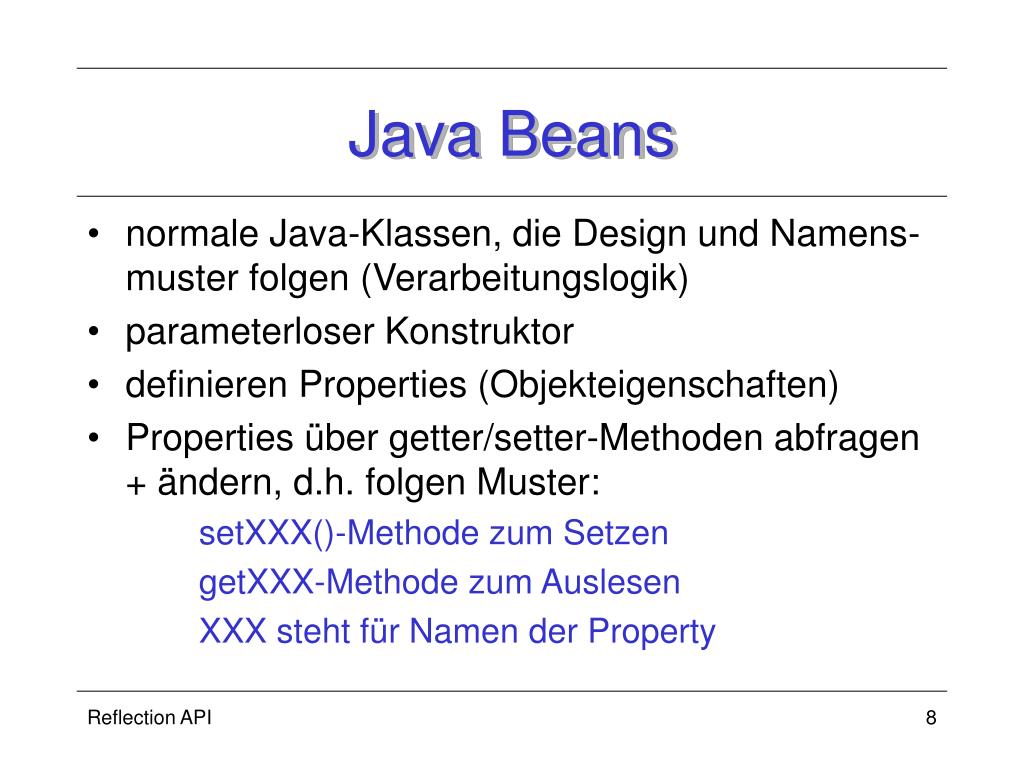 Java Beans

• normale Java-Klassen, die Design und Namensmuster folgen (Verarbeitungslogik)
• parameterloser Konstruktor
• definieren Properties (Objekteigenschaften)
• Properties über getter/setter-Methoden abfragen + ändern, d.h. folgen Muster:

setXXX()-Methode zum Setzen

getXXX-Methode zum Auslesen

XXX steht für Namen der Property

Reflection API

8